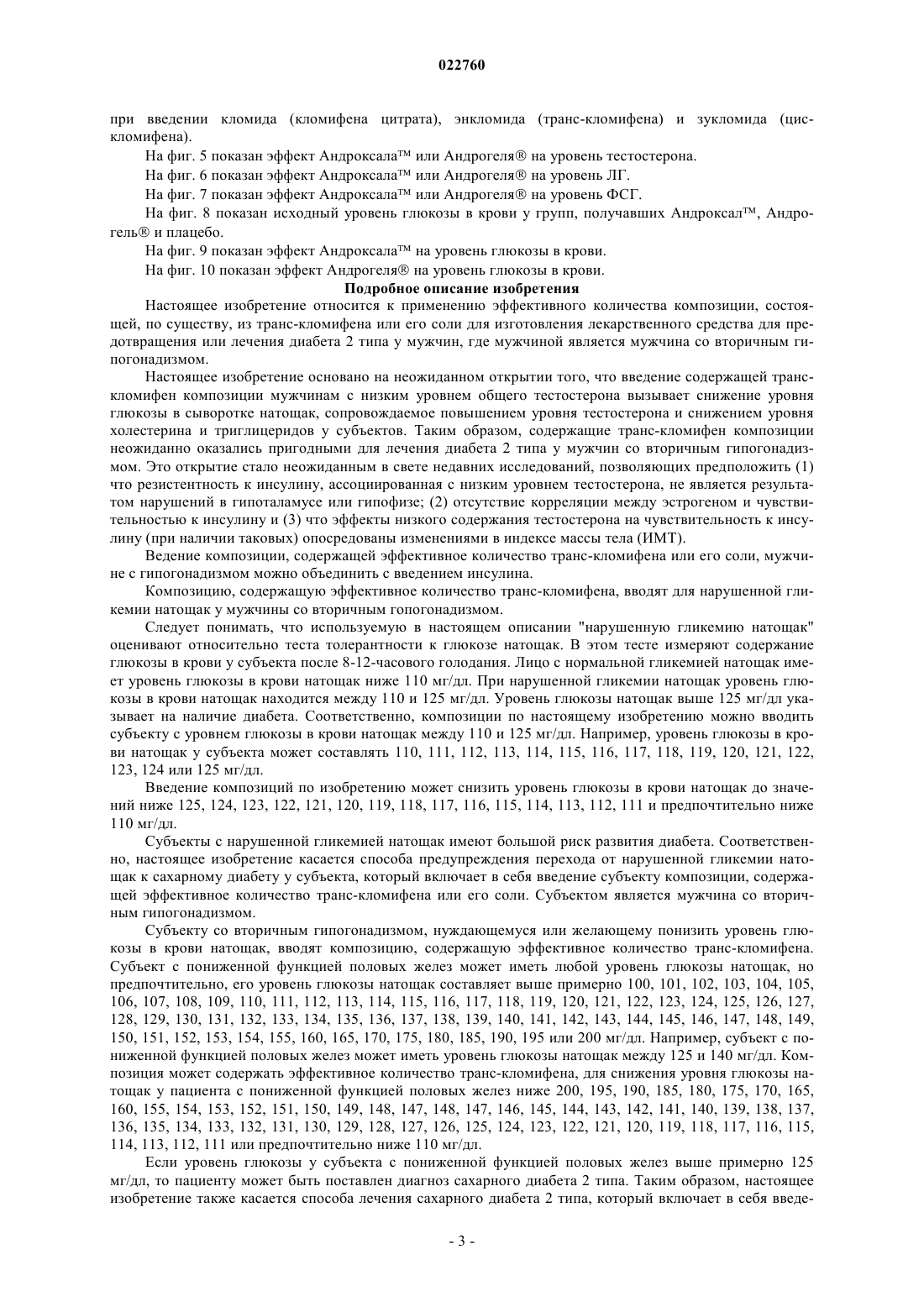 022760

при введении кломида (кломифена цитрата), энкломида (транс-кломифена) и зукломида (цис-кломифена).

На фиг. 5 показан эффект Андроксала™ или Андрогеля® на уровень тестостерона.

На фиг. 6 показан эффект Андроксала™ или Андрогеля® на уровень ЛГ.

На фиг. 7 показан эффект Андроксала™ или Андрогеля® на уровень ФСГ.

На фиг. 8 показан исходный уровень глюкозы в крови у групп, получавших Андроксал™, Андрогель® и плацебо.

На фиг. 9 показан эффект Андроксала™ на уровень глюкозы в крови.

На фиг. 10 показан эффект Андрогеля® на уровень глюкозы в крови.

Подробное описание изобретения

Настоящее изобретение относится к применению эффективного количества композиции, состоящей, по существу, из транс-кломифена или его соли для изготовления лекарственного средства для предотвращения или лечения диабета 2 типа у мужчин, где мужчиной является мужчина со вторичным гипогонадизмом.

Настоящее изобретение основано на неожиданном открытии того, что введение содержащей транс-кломифен композиции мужчинам с низким уровнем общего тестостерона вызывает снижение уровня глюкозы в сыворотке натощак, сопровождаемое повышением уровня тестостерона и снижением уровня холестерина и триглицеридов у субъектов. Таким образом, содержащие транс-кломифен композиции неожиданно оказались пригодными для лечения диабета 2 типа у мужчин со вторичным гипогонадизмом. Это открытие стало неожиданным в свете недавних исследований, позволяющих предположить (1) что резистентность к инсулину, ассоциированная с низким уровнем тестостерона, не является результатом нарушений в гипоталамусе или гипофизе; (2) отсутствие корреляции между эстрогеном и чувствительностью к инсулину и (3) что эффекты низкого содержания тестостерона на чувствительность к инсулину (при наличии таковых) опосредованы изменениями в индексе массы тела (ИМТ).

Ведение композиции, содержащей эффективное количество транс-кломифена или его соли, мужчине с гипогонадизмом можно объединить с введением инсулина.

Композицию, содержащую эффективное количество транс-кломифена, вводят для нарушенной гликемии натощак у мужчины со вторичным гопогонадизмом.

Следует понимать, что используемую в настоящем описании "нарушенную гликемию натощак" оценивают относительно теста толерантности к глюкозе натощак. В этом тесте измеряют содержание глюкозы в крови у субъекта после 8-12-часового голодания. Лицо с нормальной гликемией натощак имеет уровень глюкозы в крови натощак ниже 110 мг/дл. При нарушенной гликемии натощак уровень глюкозы в крови натощак находится между 110 и 125 мг/дл. Уровень глюкозы натощак выше 125 мг/дл указывает на наличие диабета. Соответственно, композиции по настоящему изобретению можно вводить субъекту с уровнем глюкозы в крови натощак между 110 и 125 мг/дл. Например, уровень глюкозы в крови натощак у субъекта может составлять 110, 111, 112, 113, 114, 115, 116, 117, 118, 119, 120, 121, 122, 123, 124 или 125 мг/дл.

Введение композиций по изобретению может снизить уровень глюкозы в крови натощак до значений ниже 125, 124, 123, 122, 121, 120, 119, 118, 117, 116, 115, 114, 113, 112, 111 и предпочтительно ниже 110 мг/дл.

Субъекты с нарушенной гликемией натощак имеют большой риск развития диабета. Соответственно, настоящее изобретение касается способа предупреждения перехода от нарушенной гликемии натощак к сахарному диабету у субъекта, который включает в себя введение субъекту композиции, содержащей эффективное количество транс-кломифена или его соли. Субъектом является мужчина со вторичным гипогонадизмом.

Субъекту со вторичным гипогонадизмом, нуждающемуся или желающему понизить уровень глюкозы в крови натощак, вводят композицию, содержащую эффективное количество транс-кломифена. Субъект с пониженной функцией половых желез может иметь любой уровень глюкозы натощак, но предпочтительно, его уровень глюкозы натощак составляет выше примерно 100, 101, 102, 103, 104, 105, 106, 107, 108, 109, 110, 111, 112, 113, 114, 115, 116, 117, 118, 119, 120, 121, 122, 123, 124, 125, 126, 127, 128, 129, 130, 131, 132, 133, 134, 135, 136, 137, 138, 139, 140, 141, 142, 143, 144, 145, 146, 147, 148, 149, 150, 151, 152, 153, 154, 155, 160, 165, 170, 175, 180, 185, 190, 195 или 200 мг/дл. Например, субъект с пониженной функцией половых желез может иметь уровень глюкозы натощак между 125 и 140 мг/дл. Композиция может содержать эффективное количество транс-кломифена, для снижения уровня глюкозы натощак у пациента с пониженной функцией половых желез ниже 200, 195, 190, 185, 180, 175, 170, 165, 160, 155, 154, 153, 152, 151, 150, 149, 148, 147, 148, 147, 146, 145, 144, 143, 142, 141, 140, 139, 138, 137, 136, 135, 134, 133, 132, 131, 130, 129, 128, 127, 126, 125, 124, 123, 122, 121, 120, 119, 118, 117, 116, 115, 114, 113, 112, 111 или предпочтительно ниже 110 мг/дл.

Если уровень глюкозы у субъекта с пониженной функцией половых желез выше примерно 125 мг/дл, то пациенту может быть поставлен диагноз сахарного диабета 2 типа. Таким образом, настоящее изобретение также касается способа лечения сахарного диабета 2 типа, который включает в себя введе-

- 3 -